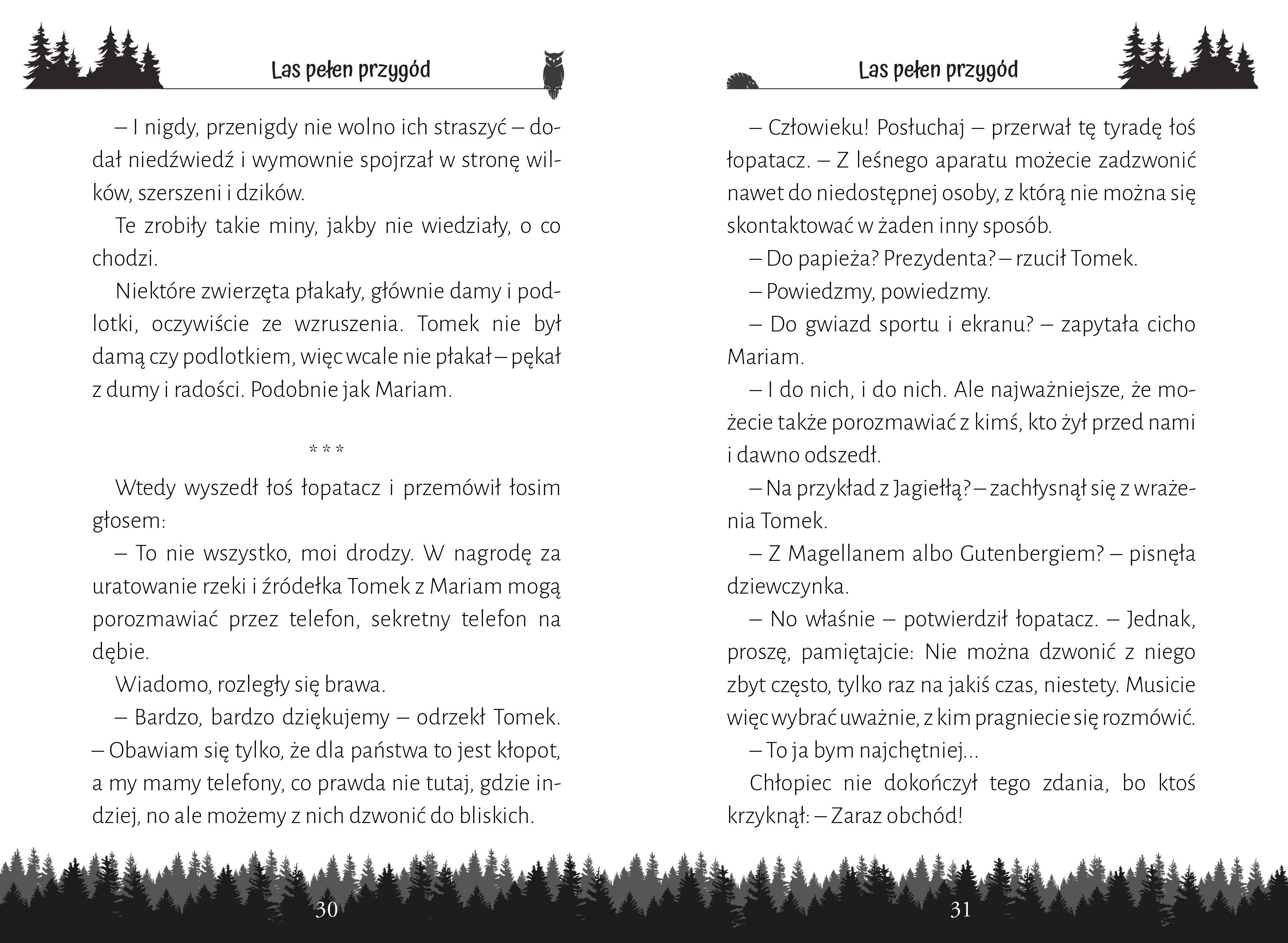 Las pełen przygód

– I nigdy, przenigdy nie wolno ich straszyć – dodał niedźwiedź i wymownie spojrzał w stronę wilków, szerszeni i dzików.

Te zrobiły takie miny, jakby nie wiedziały, o co chodzi.

Niektóre zwierzęta płakały, głównie damy i podlotki, oczywiście ze wzruszenia. Tomek nie był damą czy podlotkiem, więc wcale nie płakał – pękał z dumy i radości. Podobnie jak Mariam.

* * *

Wtedy wyszedł łoś łopatacz i przemówił łosim głosem:

– To nie wszystko, moi drodzy. W nagrodę za uratowanie rzeki i źródełka Tomek z Mariam mogą porozmawiać przez telefon, sekretny telefon na dębie.

Wiadomo, rozległy się brawa.

– Bardzo, bardzo dziękujemy – odrzekł Tomek. – Obawiam się tylko, że dla państwa to jest kłopot, a my mamy telefony, co prawda nie tutaj, gdzie indziej, no ale możemy z nich dzwonić do bliskich.

30

Las pełen przygód

– Człowieku! Posłuchaj – przerwał tę tyradę łoś łopatacz. – Z leśnego aparatu możecie zadzwonić nawet do niedostępnej osoby, z którą nie można się skontaktować w żaden inny sposób.

– Do papieża? Prezydenta? – rzucił Tomek.

– Powiedzmy, powiedzmy.

– Do gwiazd sportu i ekranu? – zapytała cicho Mariam.

– I do nich, i do nich. Ale najważniejsze, że możecie także porozmawiać z kimś, kto żył przed nami i dawno odszedł.

– Na przykład z Jagiełłą? – zachłysnął się z wrażenia Tomek.

– Z Magellanem albo Gutenbergiem? – pisnęła dziewczynka.

– No właśnie – potwierdził łopatacz. – Jednak, proszę, pamiętajcie: Nie można dzwonić z niego zbyt często, tylko raz na jakiś czas, niestety. Musicie więc wybrać uważnie, z kim pragniecie się rozmówić.

– To ja bym najchętniej...

Chłopiec nie dokończył tego zdania, bo ktoś krzyknął: – Zaraz obchód!

31